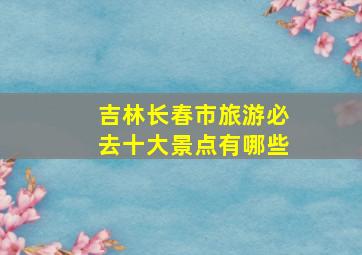 吉林长春市旅游必去十大景点有哪些